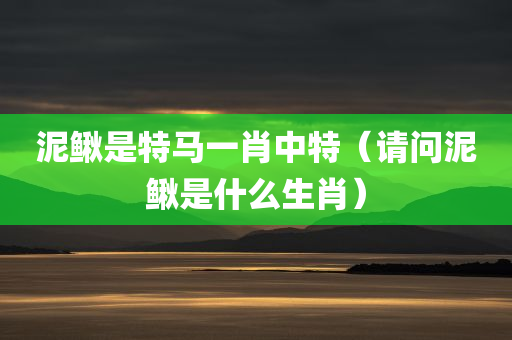 泥鳅是特马一肖中特（请问泥鳅是什么生肖）